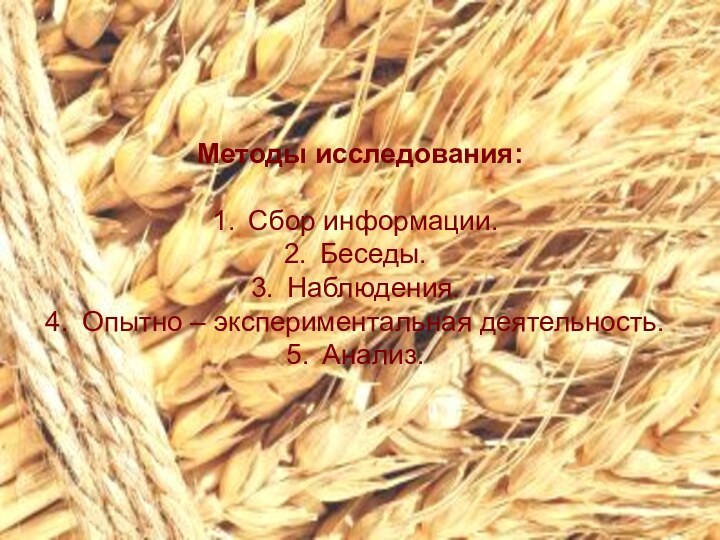 Методы исследования:

1. Сбор информации.
2. Беседы.
3. Наблюдения.
4. Опытно – экспериментальная деятельность.
5. Анализ.